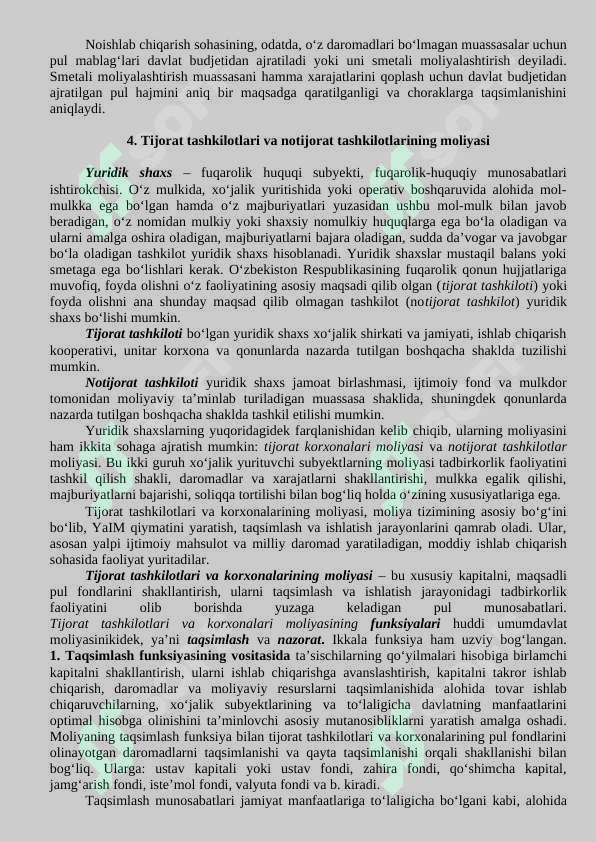 Noishlab chiqarish sohasining, odatda, o‘z daromadlari bo‘lmagan muassasalar uchun pul mablag‘lari davlat budjetidan ajratiladi yoki uni smetali moliyalashtirish deyiladi. Smetali moliyalashtirish muassasani hamma xarajatlarini qoplash uchun davlat budjetidan ajratilgan pul hajmini aniq bir maqsadga qaratilganligi va choraklarga taqsimlanishini aniqlaydi.

4. Tijorat tashkilotlari va notijorat tashkilotlarining moliyasi

Yuridik shaxs – fuqarolik huquqi subyekti, fuqarolik-huquqiy munosabatlari ishtirokchisi. O‘z mulkida, xo‘jalik yuritishida yoki operativ boshqaruvida alohida mol-mulkka ega bo‘lgan hamda o‘z majburiyatlari yuzasidan ushbu mol-mulk bilan javob beradigan, o‘z nomidan mulkiy yoki shaxsiy nomulkiy huquqlarga ega bo‘la oladigan va ularni amalga oshira oladigan, majburiyatlarni bajara oladigan, sudda da’vogar va javobgar bo‘la oladigan tashkilot yuridik shaxs hisoblanadi. Yuridik shaxslar mustaqil balans yoki smetaga ega bo‘lishlari kerak. O‘zbekiston Respublikasining fuqarolik qonun hujjatlariga muvofiq, foyda olishni o‘z faoliyatining asosiy maqsadi qilib olgan (tijorat tashkiloti) yoki foyda olishni ana shunday maqsad qilib olmagan tashkilot (notijorat tashkilot) yuridik shaxs bo‘lishi mumkin.

Tijorat tashkiloti bo‘lgan yuridik shaxs xo‘jalik shirkati va jamiyati, ishlab chiqarish kooperativi, unitar korxona va qonunlarda nazarda tutilgan boshqacha shaklda tuzilishi mumkin.

Notijorat tashkiloti yuridik shaxs jamoat birlashmasi, ijtimoiy fond va mulkdor tomonidan moliyaviy ta’minlab turiladigan muassasa shaklida, shuningdek qonunlarda nazarda tutilgan boshqacha shaklda tashkil etilishi mumkin.

Yuridik shaxslarning yuqoridagidek farqlanishidan kelib chiqib, ularning moliyasini ham ikkita sohaga ajratish mumkin: tijorat korxonalari moliyasi va notijorat tashkilotlar moliyasi. Bu ikki guruh xo‘jalik yurituvchi subyektlarning moliyasi tadbirkorlik faoliyatini tashkil qilish shakli, daromadlar va xarajatlarni shakllantirishi, mulkka egalik qilishi, majburiyatlarni bajarishi, soliqqa tortilishi bilan bog‘liq holda o‘zining xususiyatlariga ega.

Tijorat tashkilotlari va korxonalarining moliyasi, moliya tizimining asosiy bo‘g‘ini bo‘lib, YaIM qiymatini yaratish, taqsimlash va ishlatish jarayonlarini qamrab oladi. Ular, asosan yalpi ijtimoiy mahsulot va milliy daromad yaratiladigan, moddiy ishlab chiqarish sohasida faoliyat yuritadilar.

Tijorat tashkilotlari va korxonalarining moliyasi – bu xususiy kapitalni, maqsadli pul fondlarini shakllantirish, ularni taqsimlash va ishlatish jarayonidagi tadbirkorlik faoliyatini olib borishda yuzaga keladigan pul munosabatlari. Tijorat tashkilotlari va korxonalari moliyasining funksiyalari huddi umumdavlat moliyasinikidek, ya’ni taqsimlash va nazorat. Ikkala funksiya ham uzviy bog‘langan. 1. Taqsimlash funksiyasining vositasida ta’sischilarning qo‘yilmalari hisobiga birlamchi kapitalni shakllantirish, ularni ishlab chiqarishga avanslashtirish, kapitalni takror ishlab chiqarish, daromadlar va moliyaviy resurslarni taqsimlanishida alohida tovar ishlab chiqaruvchilarning, xo‘jalik subyektlarining va to‘laligicha davlatning manfaatlarini optimal hisobga olinishini ta’minlovchi asosiy mutanosibliklarni yaratish amalga oshadi. Moliyaning taqsimlash funksiya bilan tijorat tashkilotlari va korxonalarining pul fondlarini olinayotgan daromadlarni taqsimlanishi va qayta taqsimlanishi orqali shakllanishi bilan bog‘liq. Ularga: ustav kapitali yoki ustav fondi, zahira fondi, qo‘shimcha kapital, jamg‘arish fondi, iste’mol fondi, valyuta fondi va b. kiradi.

Taqsimlash munosabatlari jamiyat manfaatlariga to‘laligicha bo‘lgani kabi, alohida